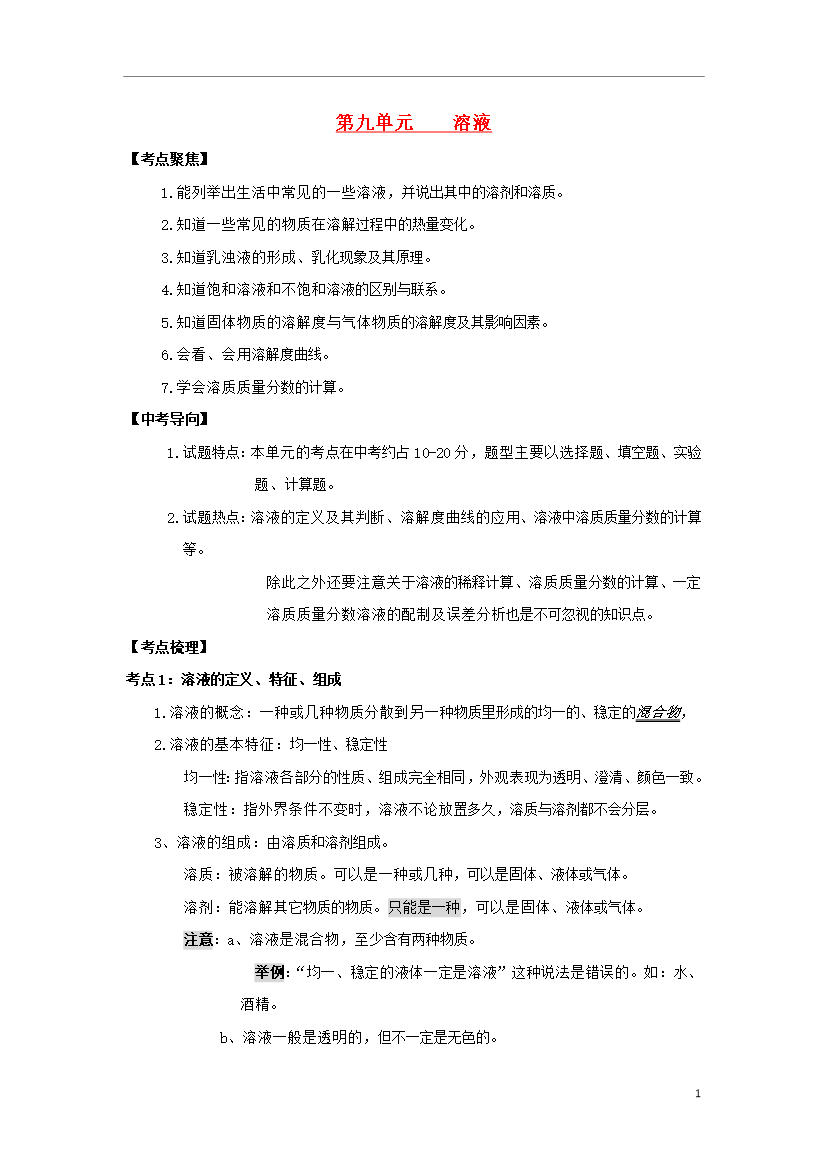 第九单元　　溶液

【考点聚焦】

1.能列举出生活中常见的一些溶液，并说出其中的溶剂和溶质。

2.知道一些常见的物质在溶解过程中的热量变化。

3.知道乳浊液的形成、乳化现象及其原理。

4.知道饱和溶液和不饱和溶液的区别与联系。

5.知道固体物质的溶解度与气体物质的溶解度及其影响因素。

6.会看、会用溶解度曲线。

7.学会溶质质量分数的计算。

【中考导向】

1.试题特点：本单元的考点在中考约占10-20分，题型主要以选择题、填空题、实验题、计算题。

2.试题热点：溶液的定义及其判断、溶解度曲线的应用、溶液中溶质质量分数的计算等。

除此之外还要注意关于溶液的稀释计算、溶质质量分数的计算、一定溶质质量分数溶液的配制及误差分析也是不可忽视的知识点。

【考点梳理】

考点1：溶液的定义、特征、组成

1.溶液的概念：一种或几种物质分散到另一种物质里形成的均一的、稳定的混合物，

2.溶液的基本特征：均一性、稳定性

均一性：指溶液各部分的性质、组成完全相同，外观表现为透明、澄清、颜色一致。

稳定性：指外界条件不变时，溶液不论放置多久，溶质与溶剂都不会分层。

3、溶液的组成：由溶质和溶剂组成。

溶质：被溶解的物质。可以是一种或几种，可以是固体、液体或气体。

溶剂：能溶解其它物质的物质。只能是一种，可以是固体、液体或气体。

注意：a、溶液是混合物，至少含有两种物质。

举例：“均一、稳定的液体一定是溶液”这种说法是错误的。如：水、酒精。

b、溶液一般是透明的，但不一定是无色的。

1